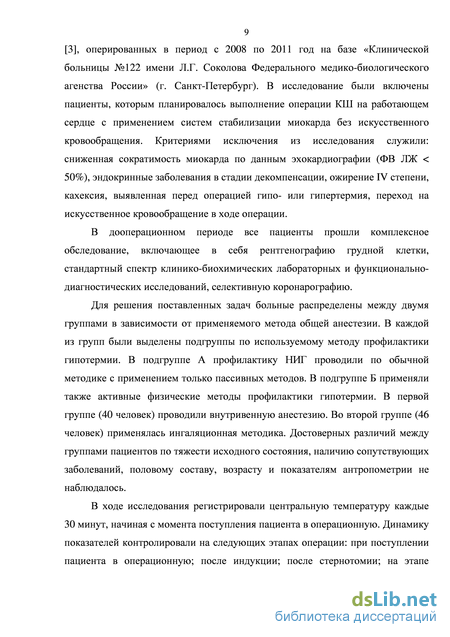 9

[3], оперированных в период с 2008 по 2011 год на базе «Клинической больницы №122 имени Л.Г. Соколова Федерального медико-биологического агенства России» (г. Санкт-Петербург). В исследование были включены пациенты, которым планировалось выполнение операции КШ на работающем сердце с применением систем стабилизации миокарда без искусственного кровообращения. Критериями исключения из исследования служили: сниженная сократимость миокарда по данным эхокардиографии (ФВ ЛЖ < 50%), эндокринные заболевания в стадии декомпенсации, ожирение IV степени, кахексия, выявленная перед операцией гипо- или гипертермия, переход на искусственное кровообращение в ходе операции.

В дооперационном периоде все пациенты прошли комплексное обследование, включающее в себя рентгенографию грудной клетки, стандартный спектр клинико-биохимических лабораторных и функционально-диагностических исследований, селективную коронарографию.

Для решения поставленных задач больные распределены между двумя группами в зависимости от применяемого метода общей анестезии. В каждой из групп были выделены подгруппы по используемому методу профилактики гипотермии. В подгруппе А профилактику НИГ проводили по обычной методике с применением только пассивных методов. В подгруппе Б применяли также активные физические методы профилактики гипотермии. В первой группе (40 человек) проводили внутривенную анестезию. Во второй группе (46 человек) применялась ингаляционная методика. Достоверных различий между группами пациентов по тяжести исходного состояния, наличию сопутствующих заболеваний, половому составу, возрасту и показателям антропометрии не наблюдалось.

В ходе исследования регистрировали центральную температуру каждые 30 минут, начиная с момента поступления пациента в операционную. Динамику показателей контролировали на следующих этапах операции: при поступлении пациента в операционную; после индукции; после стернотомии; на этапе

dsLib.net
библиотека диссертаций